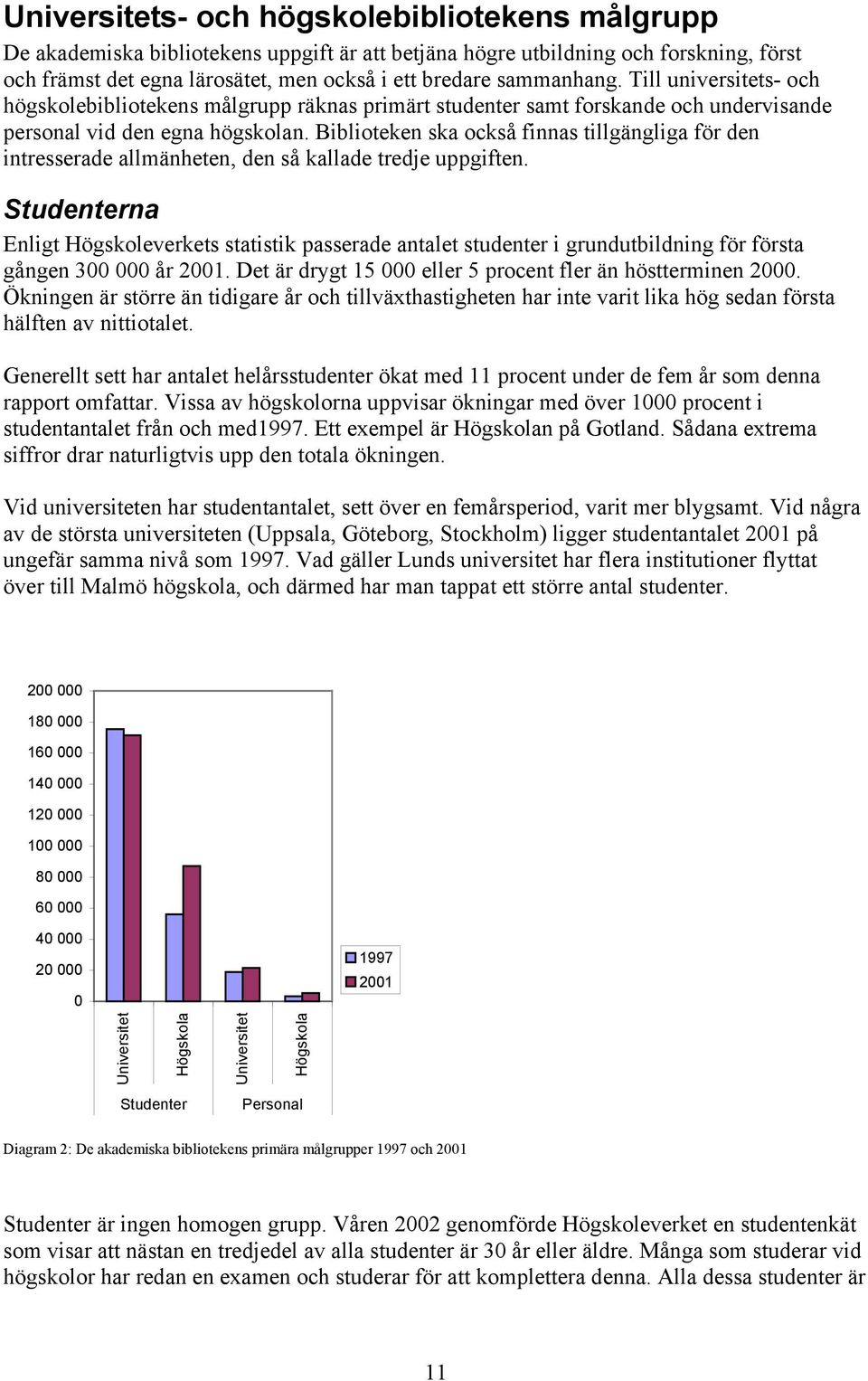 Universitets- och högskolebibliotekens målgrupp

De akademiska bibliotekens uppgift är att betjäna högre utbildning och forskning, först och främst det egna lärosätet, men också i ett bredare sammanhang. Till universitets- och högskolebibliotekens målgrupp räknas primärt studenter samt forskande och undervisande personal vid den egna högskolan. Biblioteken ska också finnas tillgängliga för den intresserade allmänheten, den så kallade tredje uppgiften.

Studenterna

Enligt Högskoleverkets statistik passerade antalet studenter i grundutbildning för första gången 300 000 år 2001. Det är drygt 15 000 eller 5 procent fler än höstterminen 2000. Ökningen är större än tidigare år och tillväxthastigheten har inte varit lika hög sedan första hälften av nittiotalet.

Generellt sett har antalet helårsstudenter ökat med 11 procent under de fem år som denna rapport omfattar. Vissa av högskolorna uppvisar ökningar med över 1000 procent i studentantalet från och med1997. Ett exempel är Högskolan på Gotland. Sådana extrema siffror drar naturligtvis upp den totala ökningen.

Vid universiteten har studentantalet, sett över en femårsperiod, varit mer blygsamt. Vid några av de största universiteten (Uppsala, Göteborg, Stockholm) ligger studentantalet 2001 på ungefär samma nivå som 1997. Vad gäller Lunds universitet har flera institutioner flyttat över till Malmö högskola, och därmed har man tappat ett större antal studenter.

200 000
180 000
160 000
140 000
120 000
100 000
80 000
60 000
40 000
20 000
0

1997
2001

Universitet
Högskola
Universitet
Högskola

Studenter
Personal

Diagram 2: De akademiska bibliotekens primära målgrupper 1997 och 2001

Studenter är ingen homogen grupp. Våren 2002 genomförde Högskoleverket en studentenkät som visar att nästan en tredjedel av alla studenter är 30 år eller äldre. Många som studerar vid högskolor har redan en examen och studerar för att komplettera denna. Alla dessa studenter är

11